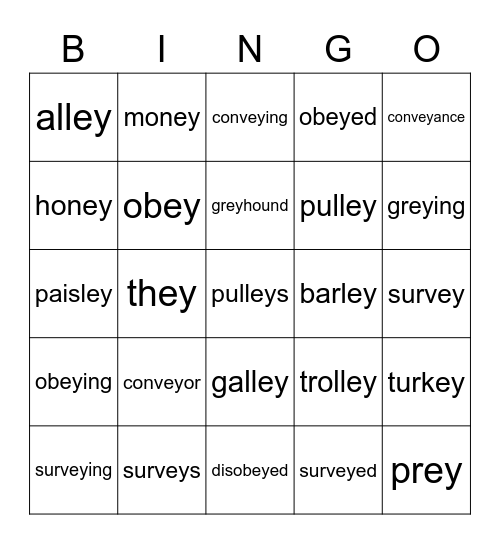 | B | I | N | G | O |
|---|---|---|---|---|
| alley | money | conveying | obeyed | conveyance |
| honey | obey | greyhound | pulley | greying |
| paisley | they | pulleys | barley | survey |
| obeying | conveyor | galley | trolley | turkey |
| surveying | surveys | disobeyed | surveyed | prey |